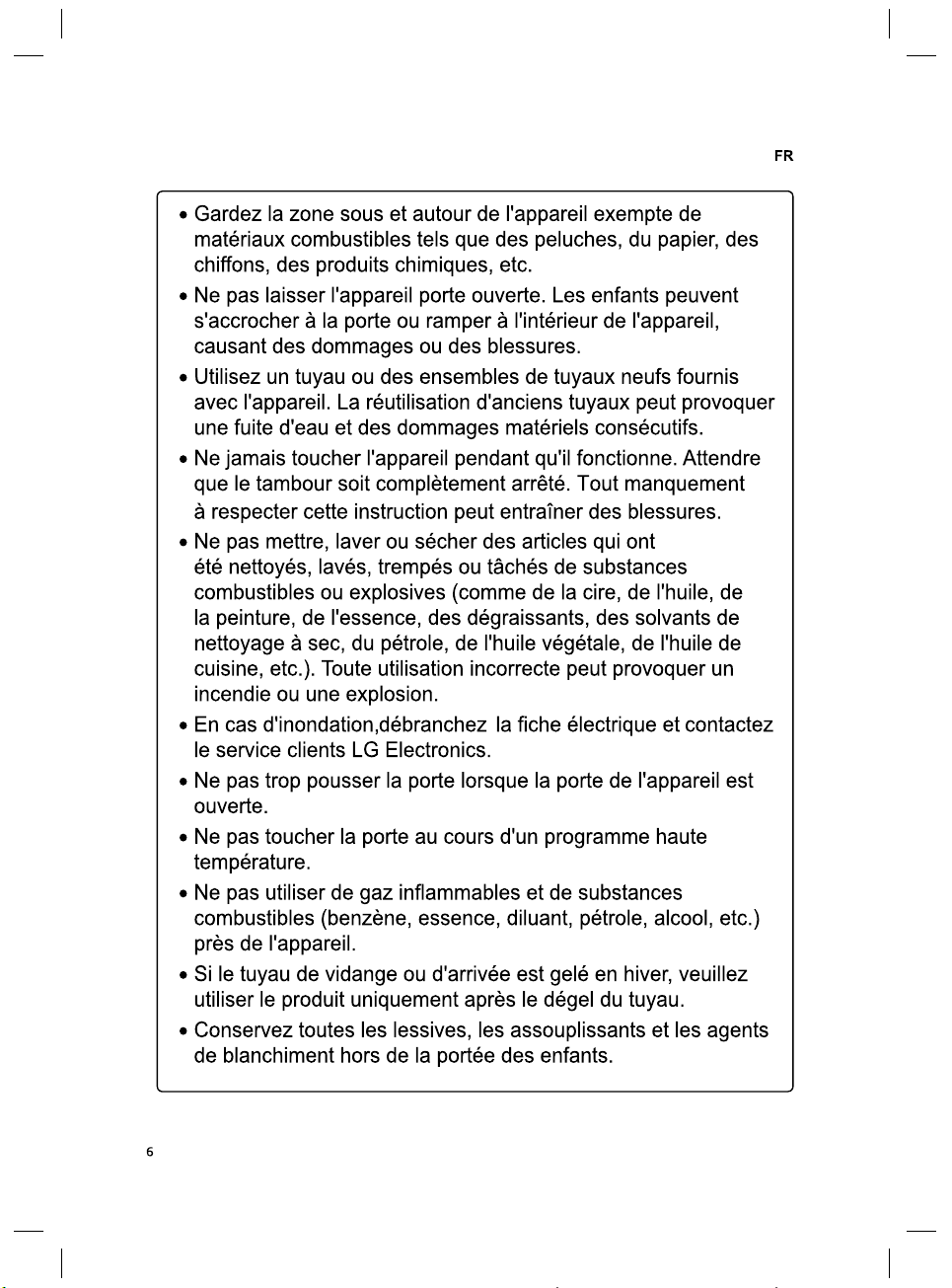 FR

• Gardez la zone sous et autour de l'appareil exempte de matériaux combustibles tels que des peluches, du papier, des chiffons, des produits chimiques, etc.

• Ne pas laisser l'appareil porte ouverte. Les enfants peuvent s'accrocher à la porte ou ramper à l'intérieur de l'appareil, causant des dommages ou des blessures.

• Utilisez un tuyau ou des ensembles de tuyaux neufs fournis avec l'appareil. La réutilisation d'anciens tuyaux peut provoquer une fuite d'eau et des dommages matériels consécutifs.

• Ne jamais toucher l'appareil pendant qu'il fonctionne. Attendre que le tambour soit complètement arrêté. Tout manquement à respecter cette instruction peut entraîner des blessures.

• Ne pas mettre, laver ou sécher des articles qui ont été nettoyés, lavés, trempés ou tâchés de substances combustibles ou explosives (comme de la cire, de l'huile, de la peinture, de l'essence, des dégraissants, des solvants de nettoyage à sec, du pétrole, de l'huile végétale, de l'huile de cuisine, etc.). Toute utilisation incorrecte peut provoquer un incendie ou une explosion.

• En cas d'inondation,débranchez la fiche électrique et contactez le service clients LG Electronics.

• Ne pas trop pousser la porte lorsque la porte de l'appareil est ouverte.

• Ne pas toucher la porte au cours d'un programme haute température.

• Ne pas utiliser de gaz inflammables et de substances combustibles (benzène, essence, diluant, pétrole, alcool, etc.) près de l'appareil.

• Si le tuyau de vidange ou d'arrivée est gelé en hiver, veuillez utiliser le produit uniquement après le dégel du tuyau.

• Conservez toutes les lessives, les assouplissants et les agents de blanchiment hors de la portée des enfants.

6